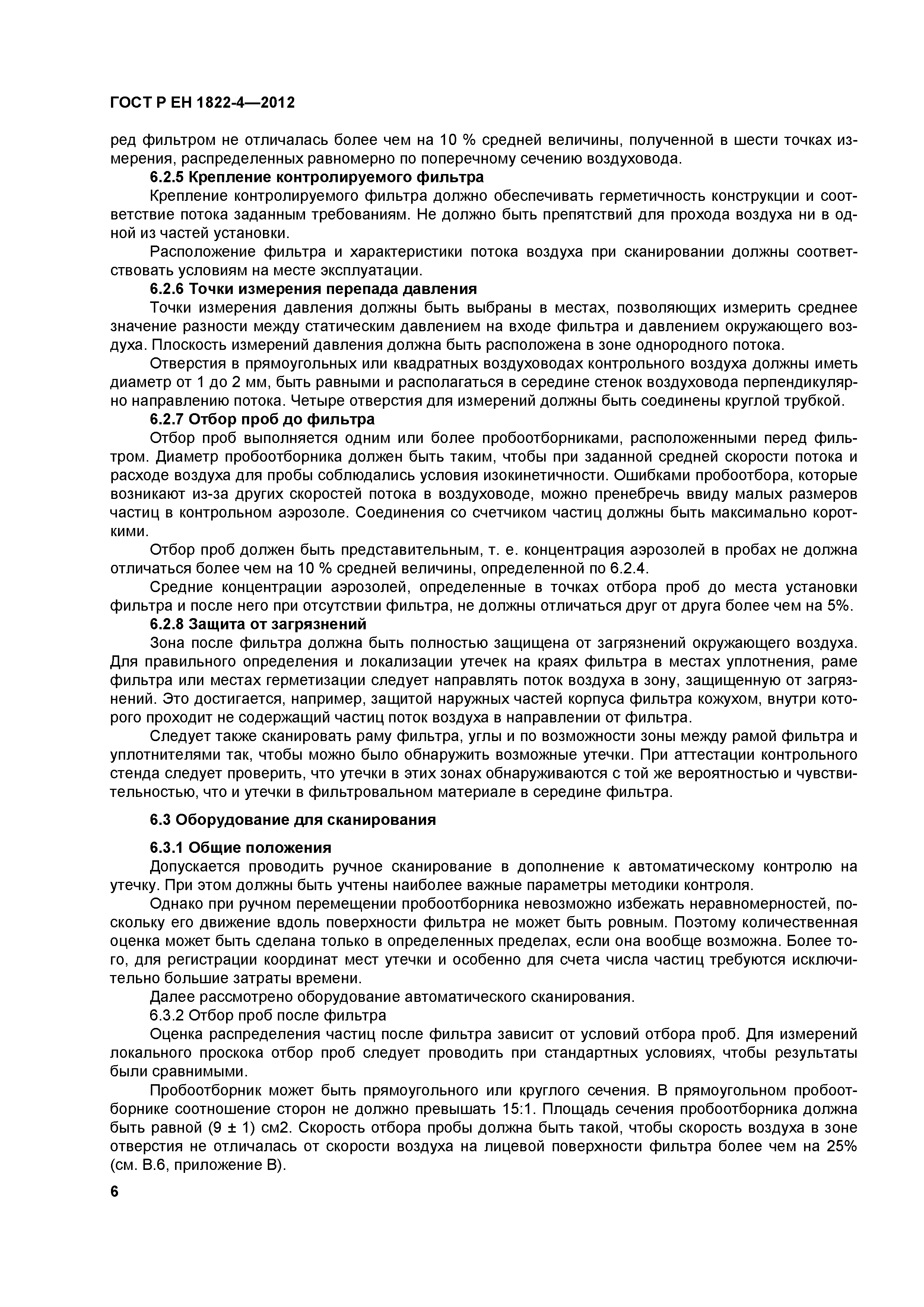 ГОСТ Р ЕН 1822-4—2012

ред фильтром не отличалась более чем на 10 % средней величины, полученной в шести точках измерения, распределенных равномерно по поперечному сечению воздуховода.

6.2.5 Крепление контролируемого фильтра

Крепление контролируемого фильтра должно обеспечивать герметичность конструкции и соответствие потока заданным требованиям. Не должно быть препятствий для прохода воздуха ни в одной из частей установки.

Расположение фильтра и характеристики потока воздуха при сканировании должны соответствовать условиям на месте эксплуатации.

6.2.6 Точки измерения перепада давления

Точки измерения давления должны быть выбраны в местах, позволяющих измерить среднее значение разности между статическим давлением на входе фильтра и давлением окружающего воздуха. Плоскость измерений давления должна быть расположена в зоне однородного потока.

Отверстия в прямоугольных или квадратных воздуховодах контрольного воздуха должны иметь диаметр от 1 до 2 мм, быть равными и располагаться в середине стенок воздуховода перпендикулярно направлению потока. Четыре отверстия для измерений должны быть соединены круглой трубкой.

6.2.7 Отбор проб до фильтра

Отбор проб выполняется одним или более пробоотборниками, расположенными перед фильтром. Диаметр пробоотборника должен быть таким, чтобы при заданной средней скорости потока и расходе воздуха для пробы соблюдались условия изокинетичности. Ошибками пробоотбора, которые возникают из-за других скоростей потока в воздуховоде, можно пренебречь ввиду малых размеров частиц в контрольном аэрозоле. Соединения со счетчиком частиц должны быть максимально короткими.

Отбор проб должен быть представительным, т. е. концентрация аэрозолей в пробах не должна отличаться более чем на 10 % средней величины, определенной по 6.2.4.

Средние концентрации аэрозолей, определенные в точках отбора проб до места установки фильтра и после него при отсутствии фильтра, не должны отличаться друг от друга более чем на 5%.

6.2.8 Защита от загрязнений

Зона после фильтра должна быть полностью защищена от загрязнений окружающего воздуха. Для правильного определения и локализации утечек на краях фильтра в местах уплотнения, раме фильтра или местах герметизации следует направлять поток воздуха в зону, защищенную от загрязнений. Это достигается, например, защитой наружных частей корпуса фильтра кожухом, внутри которого проходит не содержащий частиц поток воздуха в направлении от фильтра.

Следует также сканировать раму фильтра, углы и по возможности зоны между рамой фильтра и уплотнителями так, чтобы можно было обнаружить возможные утечки. При аттестации контрольного стенда следует проверить, что утечки в этих зонах обнаруживаются с той же вероятностью и чувствительностью, что и утечки в фильтровальном материале в середине фильтра.

6.3 Оборудование для сканирования

6.3.1 Общие положения

Допускается проводить ручное сканирование в дополнение к автоматическому контролю на утечку. При этом должны быть учтены наиболее важные параметры методики контроля.

Однако при ручном перемещении пробоотборника невозможно избежать неравномерностей, поскольку его движение вдоль поверхности фильтра не может быть ровным. Поэтому количественная оценка может быть сделана только в определенных пределах, если она вообще возможна. Более того, для регистрации координат мест утечки и особенно для счета числа частиц требуются исключительно большие затраты времени.

Далее рассмотрено оборудование автоматического сканирования.

6.3.2 Отбор проб после фильтра

Оценка распределения частиц после фильтра зависит от условий отбора проб. Для измерений локального проскока отбор проб следует проводить при стандартных условиях, чтобы результаты были сравнимыми.

Пробоотборник может быть прямоугольного или круглого сечения. В прямоугольном пробоотборнике соотношение сторон не должно превышать 15:1. Площадь сечения пробоотборника должна быть равной (9 ± 1) см2. Скорость отбора пробы должна быть такой, чтобы скорость воздуха в зоне отверстия не отличалась от скорости воздуха на лицевой поверхности фильтра более чем на 25% (см. В.6, приложение В).

6